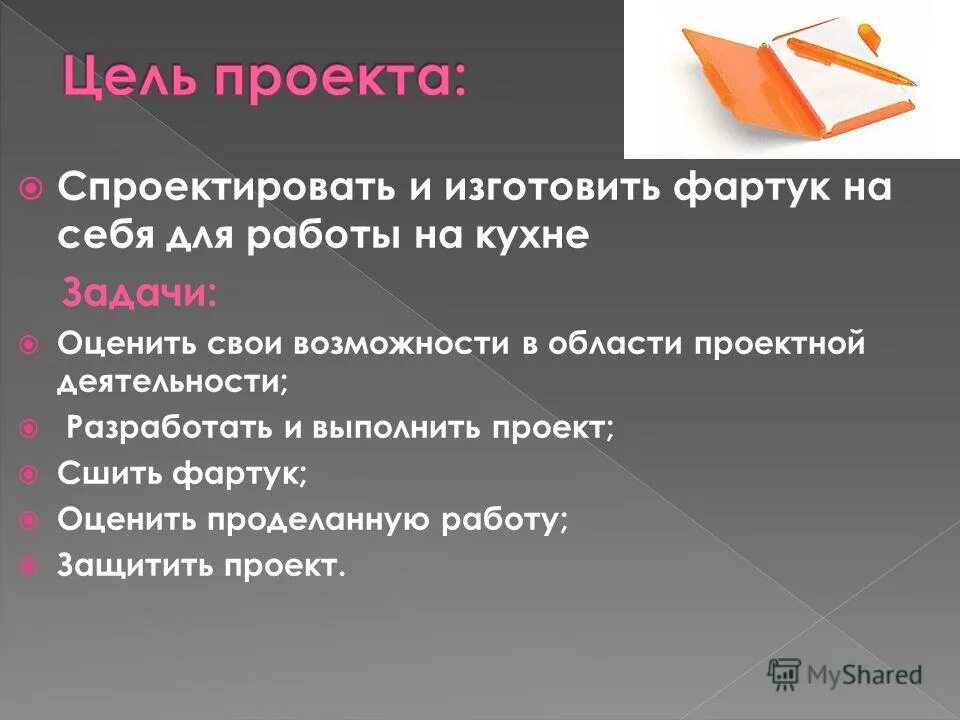 Цель проекта:

Спроектировать и изготовить фартук на себя для работы на кухне

Задачи:

Оценить свои возможности в области проектной деятельности;

Разработать и выполнить проект;

Сшить фартук;

Оценить проделанную работу;

Защитить проект.

MyShared